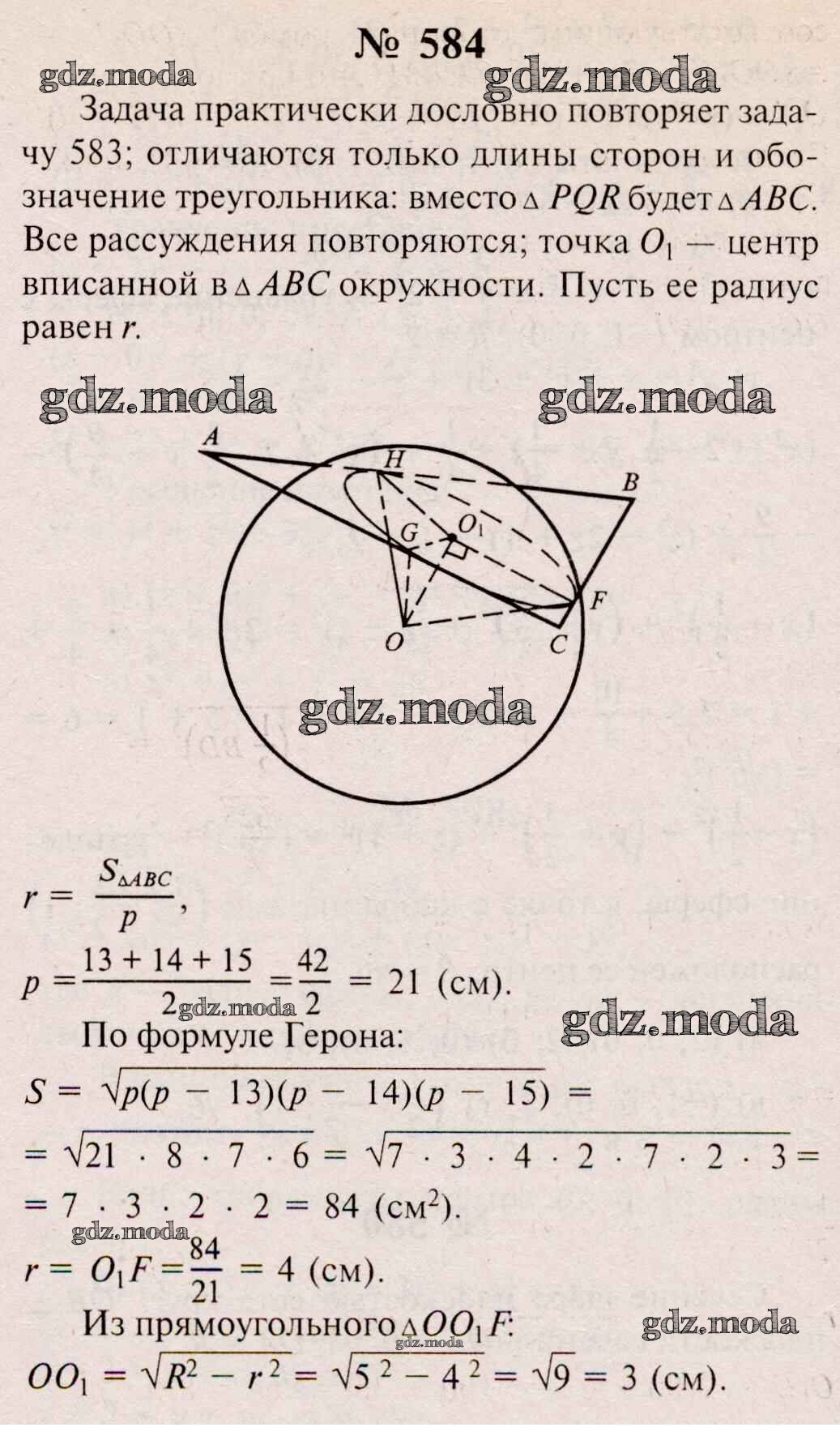 № 584

gdz.moda gdz.moda

Задача практически дословно повторяет задачу 583; отличаются только длины сторон и обозначение треугольника: вместо $\triangle PQR$ будет $\triangle ABC$. Все рассуждения повторяются; точка $O_1$ — центр вписанной в $\triangle ABC$ окружности. Пусть ее радиус равен $r$.

gdz.moda gdz.moda

A H B G $O_1$ F O C

gdz.moda

$r = \frac{S_{\triangle ABC}}{p}$,

$p = \frac{13 + 14 + 15}{2} = \frac{42}{2} = 21$ (см).

gdz.moda gdz.moda

По формуле Герона:

$S = \sqrt{p(p - 13)(p - 14)(p - 15)} =$

$= \sqrt{21 \cdot 8 \cdot 7 \cdot 6} = \sqrt{7 \cdot 3 \cdot 4 \cdot 2 \cdot 7 \cdot 2 \cdot 3} =$

$= 7 \cdot 3 \cdot 2 \cdot 2 = 84$ (см$^2$).

gdz.moda

$r = O_1F = \frac{84}{21} = 4$ (см).

Из прямоугольного $\triangle OO_1F$:

gdz.moda gdz.moda

$OO_1 = \sqrt{R^2 - r^2} = \sqrt{5^2 - 4^2} = \sqrt{9} = 3$ (см).